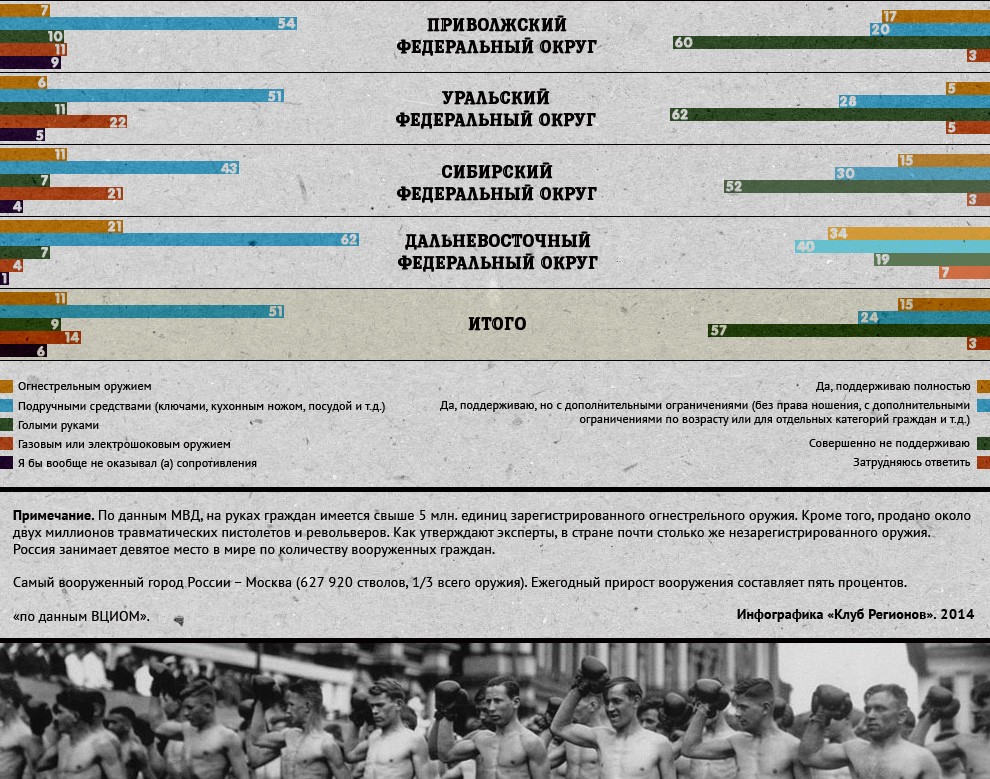 7
54
10
11
9

ПРИВОЛЖСКИЙ ФЕДЕРАЛЬНЫЙ ОКРУГ

17
20
60
3

6
51
11
22
5

УРАЛЬСКИЙ ФЕДЕРАЛЬНЫЙ ОКРУГ

5
28
62
5

11
43
7
21
4

СИБИРСКИЙ ФЕДЕРАЛЬНЫЙ ОКРУГ

15
30
52
3

21
62
7
4
1

ДАЛЬНЕВОСТОЧНЫЙ ФЕДЕРАЛЬНЫЙ ОКРУГ

34
40
19
7

11
51
9
14
6

ИТОГО

15
24
57
3

Огнестрельным оружием
Подручными средствами (ключами, кухонным ножом, посудой и т.д.)
Голыми руками
Газовым или электрошоковым оружием
Я бы вообще не оказывал (а) сопротивления

Да, поддерживаю полностью
Да, поддерживаю, но с дополнительными ограничениями (без права ношения, с дополнительными ограничениями по возрасту или для отдельных категорий граждан и т.д.)
Совершенно не поддерживаю
Затрудняюсь ответить

**Примечание.** По данным МВД, на руках граждан имеется свыше 5 млн. единиц зарегистрированного огнестрельного оружия. Кроме того, продано около двух миллионов травматических пистолетов и револьверов. Как утверждают эксперты, в стране почти столько же незарегистрированного оружия. Россия занимает девятое место в мире по количеству вооруженных граждан.

Самый вооруженный город России – Москва (627 920 стволов, 1/3 всего оружия). Ежегодный прирост вооружения составляет пять процентов.

«по данным ВЦИОМ».

Инфографика «Клуб Регионов». 2014